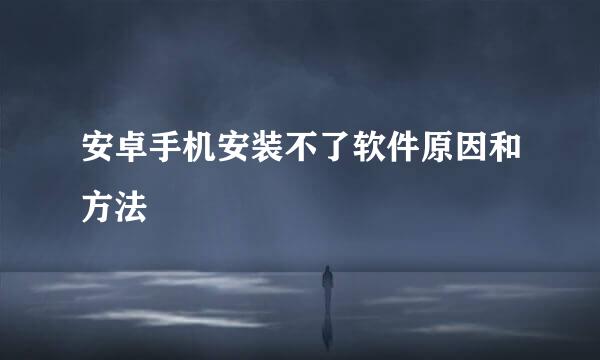 安卓手机安装不了软件原因和方法